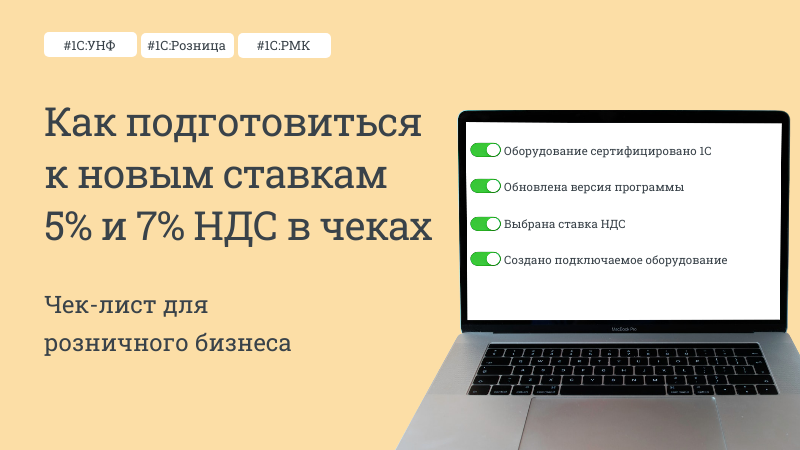 #1С:УНФ #1С:Розница #1С:РМК

Как подготовиться к новым ставкам 5% и 7% НДС в чеках

Чек-лист для розничного бизнеса

Оборудование сертифицировано 1С

Обновлена версия программы

Выбрана ставка НДС

Создано подключаемое оборудование

MacBook Pro